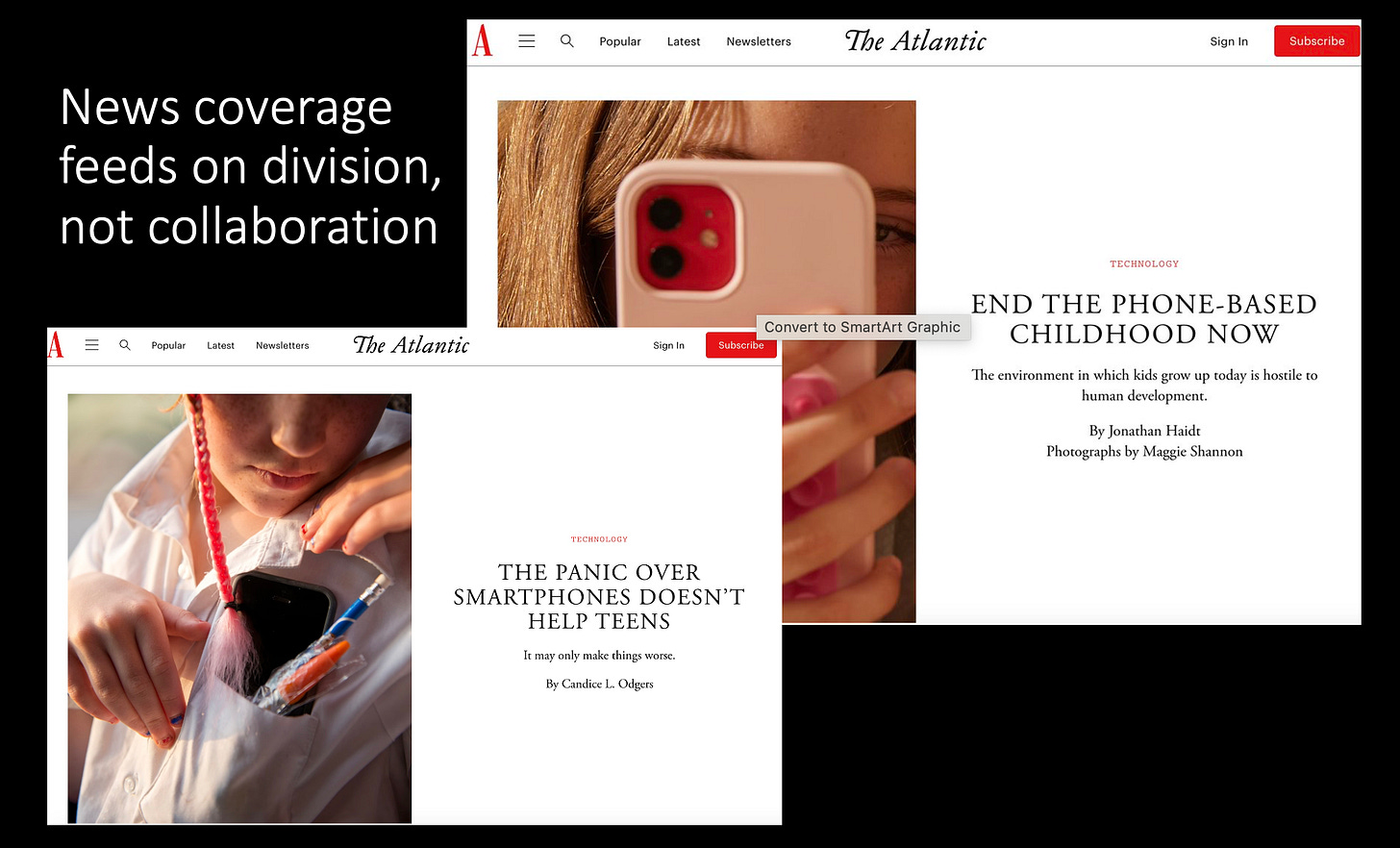 News coverage feeds on division, not collaboration

A
Popular
Latest
Newsletters
The Atlantic
Sign In
Subscribe

TECHNOLOGY

END THE PHONE-BASED CHILDHOOD NOW

The environment in which kids grow up today is hostile to human development.

By Jonathan Haidt
Photographs by Maggie Shannon

Convert to SmartArt Graphic

A
Popular
Latest
Newsletters
The Atlantic
Sign In
Subscribe

TECHNOLOGY

THE PANIC OVER SMARTPHONES DOESN'T HELP TEENS

It may only make things worse.

By Candice L. Odgers